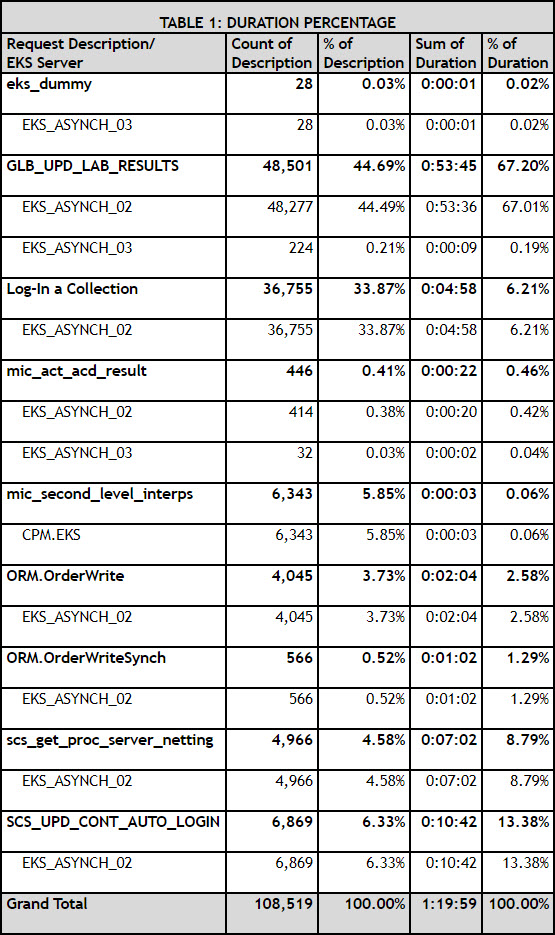 TABLE 1: DURATION PERCENTAGE

| Request Description/ EKS Server | Count of Description | % of Description | Sum of Duration | % of Duration |
|---|---|---|---|---|
| eks_dummy | 28 | 0.03% | 0:00:01 | 0.02% |
| EKS_ASYNCH_03 | 28 | 0.03% | 0:00:01 | 0.02% |
| GLB_UPD_LAB_RESULTS | 48,501 | 44.69% | 0:53:45 | 67.20% |
| EKS_ASYNCH_02 | 48,277 | 44.49% | 0:53:36 | 67.01% |
| EKS_ASYNCH_03 | 224 | 0.21% | 0:00:09 | 0.19% |
| Log-In a Collection | 36,755 | 33.87% | 0:04:58 | 6.21% |
| EKS_ASYNCH_02 | 36,755 | 33.87% | 0:04:58 | 6.21% |
| mic_act_acd_result | 446 | 0.41% | 0:00:22 | 0.46% |
| EKS_ASYNCH_02 | 414 | 0.38% | 0:00:20 | 0.42% |
| EKS_ASYNCH_03 | 32 | 0.03% | 0:00:02 | 0.04% |
| mic_second_level_interps | 6,343 | 5.85% | 0:00:03 | 0.06% |
| CPM.EKS | 6,343 | 5.85% | 0:00:03 | 0.06% |
| ORM.OrderWrite | 4,045 | 3.73% | 0:02:04 | 2.58% |
| EKS_ASYNCH_02 | 4,045 | 3.73% | 0:02:04 | 2.58% |
| ORM.OrderWriteSynch | 566 | 0.52% | 0:01:02 | 1.29% |
| EKS_ASYNCH_02 | 566 | 0.52% | 0:01:02 | 1.29% |
| scs_get_proc_server_netting | 4,966 | 4.58% | 0:07:02 | 8.79% |
| EKS_ASYNCH_02 | 4,966 | 4.58% | 0:07:02 | 8.79% |
| SCS_UPD_CONT_AUTO_LOGIN | 6,869 | 6.33% | 0:10:42 | 13.38% |
| EKS_ASYNCH_02 | 6,869 | 6.33% | 0:10:42 | 13.38% |
| Grand Total | 108,519 | 100.00% | 1:19:59 | 100.00% |